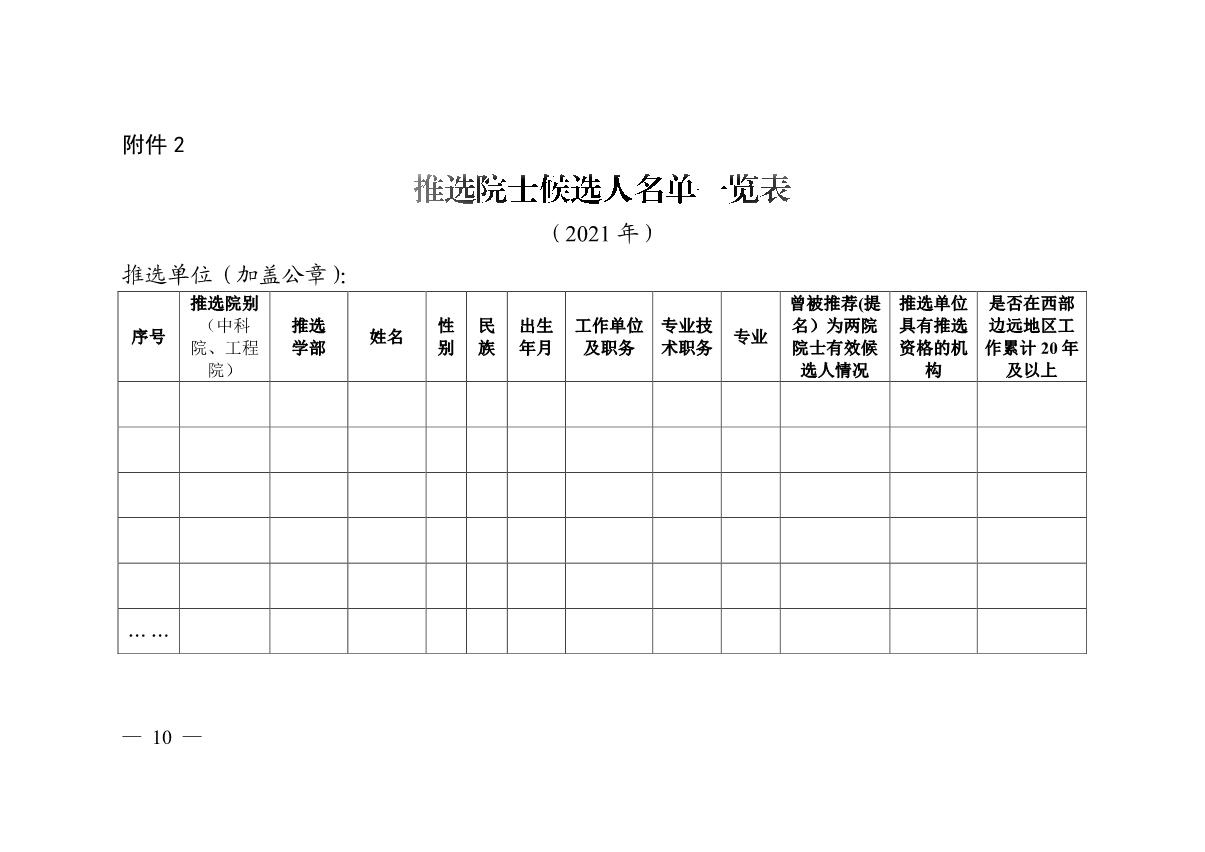 附件 2

推选院士候选人名单一览表

（2021 年）

推选单位（加盖公章）:

| 序号 | 推选院别（中科院、工程院） | 推选学部 | 姓名 | 性别 | 民族 | 出生年月 | 工作单位及职务 | 专业技术职务 | 专业 | 曾被推荐(提名）为两院院士有效候选人情况 | 推选单位具有推选资格的机构 | 是否在西部边远地区工作累计 20 年及以上 |
|---|---|---|---|---|---|---|---|---|---|---|---|---|
| | | | | | | | | | | | | |
| | | | | | | | | | | | | |
| | | | | | | | | | | | | |
| | | | | | | | | | | | | |
| | | | | | | | | | | | | |
| …… | | | | | | | | | | | | |

— 10 —